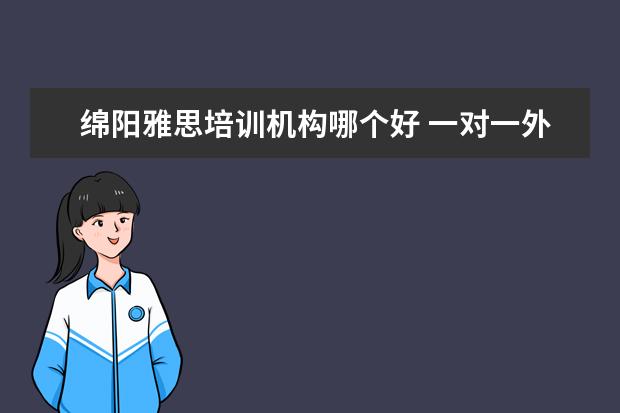 绵阳雅思培训机构哪个好 一对一外